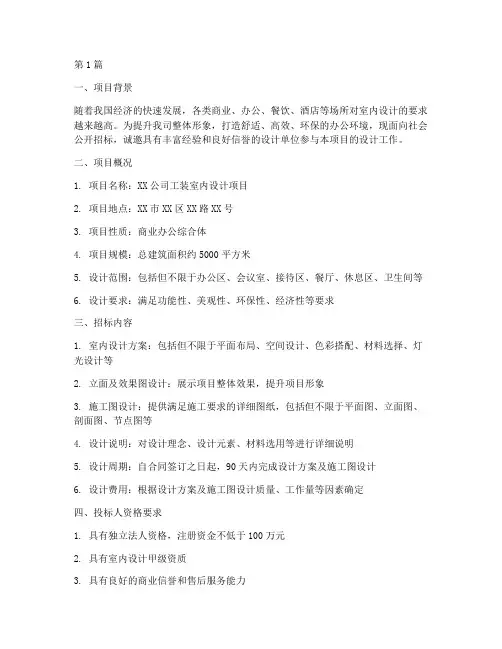 第1篇

一、项目背景

随着我国经济的快速发展，各类商业、办公、餐饮、酒店等场所对室内设计的要求越来越高。为提升我司整体形象，打造舒适、高效、环保的办公环境，现面向社会公开招标，诚邀具有丰富经验和良好信誉的设计单位参与本项目的设计工作。

二、项目概况

1. 项目名称：XX公司工装室内设计项目

2. 项目地点：XX市XX区XX路XX号

3. 项目性质：商业办公综合体

4. 项目规模：总建筑面积约5000平方米

5. 设计范围：包括但不限于办公区、会议室、接待区、餐厅、休息区、卫生间等

6. 设计要求：满足功能性、美观性、环保性、经济性等要求

三、招标内容

1. 室内设计方案：包括但不限于平面布局、空间设计、色彩搭配、材料选择、灯光设计等

2. 立面及效果图设计：展示项目整体效果，提升项目形象

3. 施工图设计：提供满足施工要求的详细图纸，包括但不限于平面图、立面图、剖面图、节点图等

4. 设计说明：对设计理念、设计元素、材料选用等进行详细说明

5. 设计周期：自合同签订之日起，90天内完成设计方案及施工图设计

6. 设计费用：根据设计方案及施工图设计质量、工作量等因素确定

四、投标人资格要求

1. 具有独立法人资格，注册资金不低于100万元

2. 具有室内设计甲级资质

3. 具有良好的商业信誉和售后服务能力